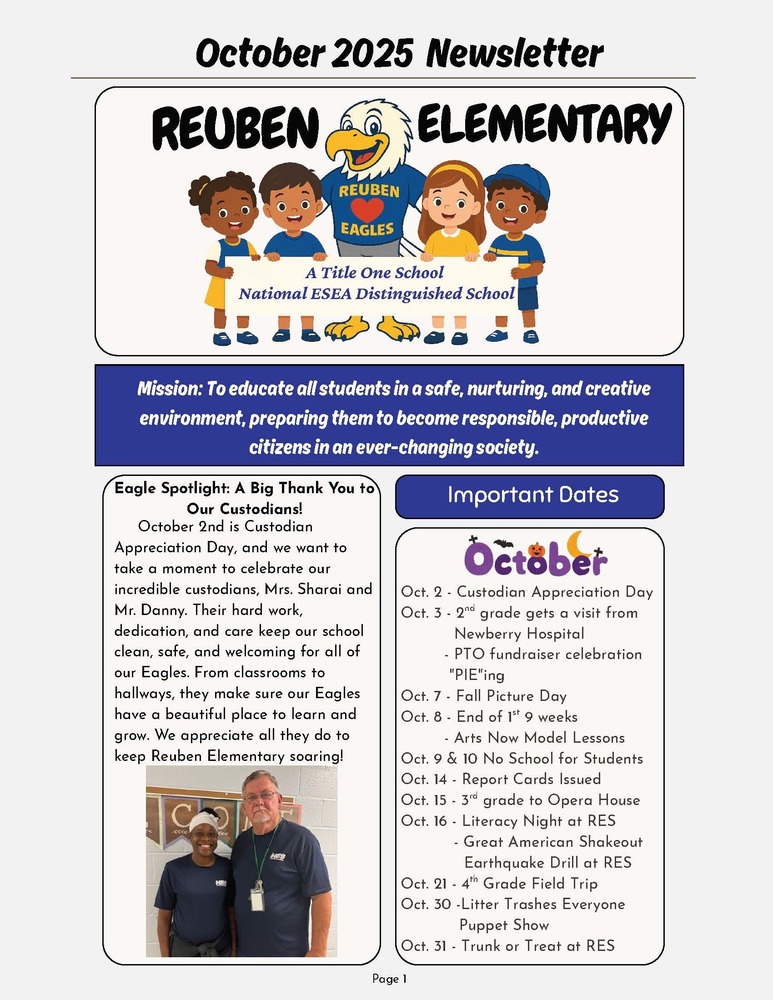 October 2025 Newsletter

REUBEN ELEMENTARY

REUBEN EAGLES

A Title One School
National ESEA Distinguished School

Mission: To educate all students in a safe, nurturing, and creative environment, preparing them to become responsible, productive citizens in an ever-changing society.

Eagle Spotlight: A Big Thank You to Our Custodians!

October 2nd is Custodian Appreciation Day, and we want to take a moment to celebrate our incredible custodians, Mrs. Sharai and Mr. Danny. Their hard work, dedication, and care keep our school clean, safe, and welcoming for all of our Eagles. From classrooms to hallways, they make sure our Eagles have a beautiful place to learn and grow. We appreciate all they do to keep Reuben Elementary soaring!

Important Dates

October

Oct. 2 - Custodian Appreciation Day
Oct. 3 - 2$^{nd}$ grade gets a visit from Newberry Hospital
- PTO fundraiser celebration "PIE"ing
Oct. 7 - Fall Picture Day
Oct. 8 - End of 1$^{st}$ 9 weeks
- Arts Now Model Lessons
Oct. 9 & 10 No School for Students
Oct. 14 - Report Cards Issued
Oct. 15 - 3$^{rd}$ grade to Opera House
Oct. 16 - Literacy Night at RES
- Great American Shakeout Earthquake Drill at RES
Oct. 21 - 4$^{th}$ Grade Field Trip
Oct. 30 -Litter Trashes Everyone Puppet Show
Oct. 31 - Trunk or Treat at RES

Page 1